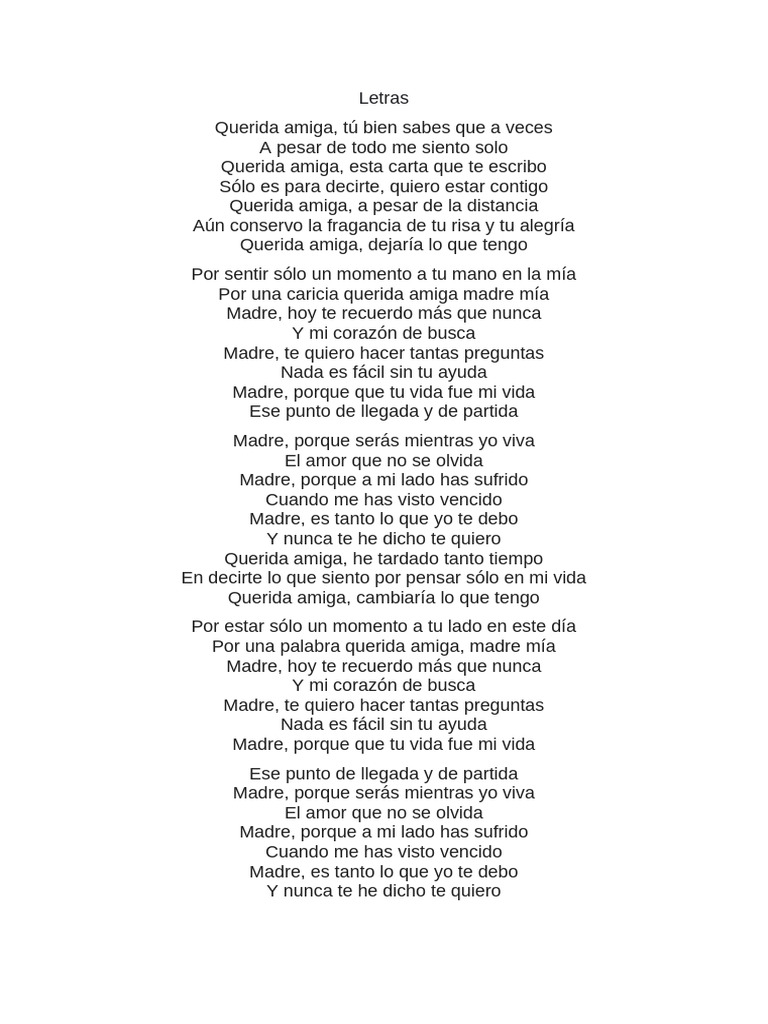 Letras

Querida amiga, tú bien sabes que a veces
A pesar de todo me siento solo
Querida amiga, esta carta que te escribo
Sólo es para decirte, quiero estar contigo
Querida amiga, a pesar de la distancia
Aún conservo la fragancia de tu risa y tu alegría
Querida amiga, dejaría lo que tengo

Por sentir sólo un momento a tu mano en la mía
Por una caricia querida amiga madre mía
Madre, hoy te recuerdo más que nunca
Y mi corazón de busca
Madre, te quiero hacer tantas preguntas
Nada es fácil sin tu ayuda
Madre, porque que tu vida fue mi vida
Ese punto de llegada y de partida

Madre, porque serás mientras yo viva
El amor que no se olvida
Madre, porque a mi lado has sufrido
Cuando me has visto vencido
Madre, es tanto lo que yo te debo
Y nunca te he dicho te quiero
Querida amiga, he tardado tanto tiempo
En decirte lo que siento por pensar sólo en mi vida
Querida amiga, cambiaría lo que tengo

Por estar sólo un momento a tu lado en este día
Por una palabra querida amiga, madre mía
Madre, hoy te recuerdo más que nunca
Y mi corazón de busca
Madre, te quiero hacer tantas preguntas
Nada es fácil sin tu ayuda
Madre, porque que tu vida fue mi vida

Ese punto de llegada y de partida
Madre, porque serás mientras yo viva
El amor que no se olvida
Madre, porque a mi lado has sufrido
Cuando me has visto vencido
Madre, es tanto lo que yo te debo
Y nunca te he dicho te quiero